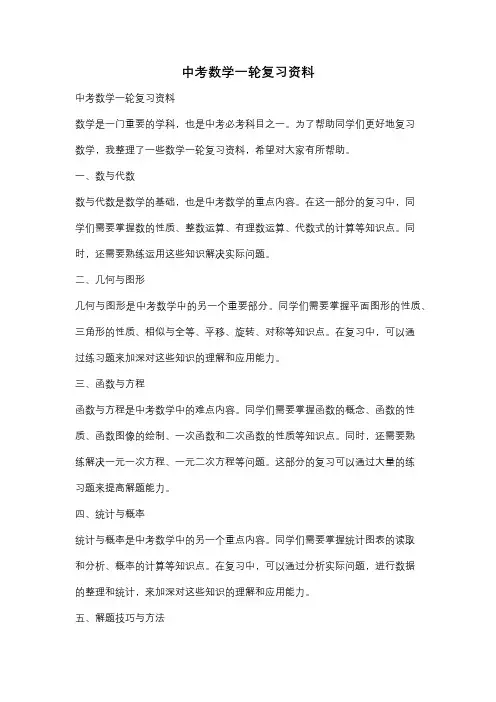 中考数学一轮复习资料

中考数学一轮复习资料

数学是一门重要的学科，也是中考必考科目之一。为了帮助同学们更好地复习数学，我整理了一些数学一轮复习资料，希望对大家有所帮助。

一、数与代数

数与代数是数学的基础，也是中考数学的重点内容。在这一部分的复习中，同学们需要掌握数的性质、整数运算、有理数运算、代数式的计算等知识点。同时，还需要熟练运用这些知识解决实际问题。

二、几何与图形

几何与图形是中考数学中的另一个重要部分。同学们需要掌握平面图形的性质、三角形的性质、相似与全等、平移、旋转、对称等知识点。在复习中，可以通过练习题来加深对这些知识的理解和应用能力。

三、函数与方程

函数与方程是中考数学中的难点内容。同学们需要掌握函数的概念、函数的性质、函数图像的绘制、一次函数和二次函数的性质等知识点。同时，还需要熟练解决一元一次方程、一元二次方程等问题。这部分的复习可以通过大量的练习题来提高解题能力。

四、统计与概率

统计与概率是中考数学中的另一个重点内容。同学们需要掌握统计图表的读取和分析、概率的计算等知识点。在复习中，可以通过分析实际问题，进行数据的整理和统计，来加深对这些知识的理解和应用能力。

五、解题技巧与方法